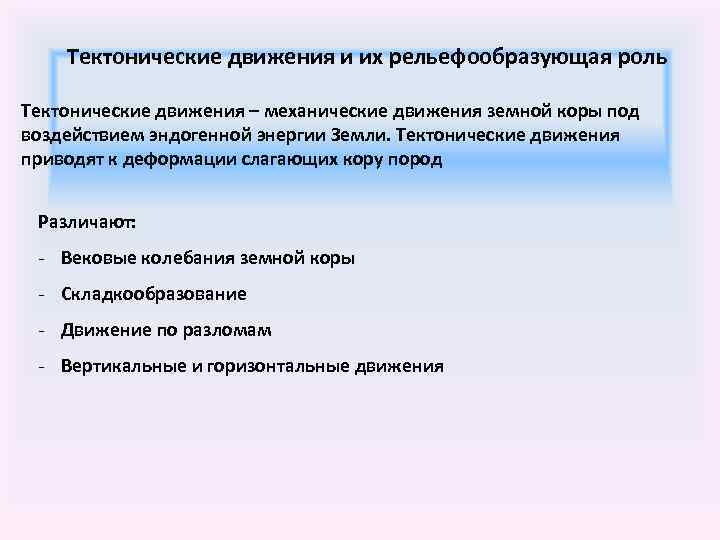 Тектонические движения и их рельефообразующая роль

Тектонические движения – механические движения земной коры под воздействием эндогенной энергии Земли. Тектонические движения приводят к деформации слагающих кору пород

Различают:

- Вековые колебания земной коры
- Складкообразование
- Движение по разломам
- Вертикальные и горизонтальные движения